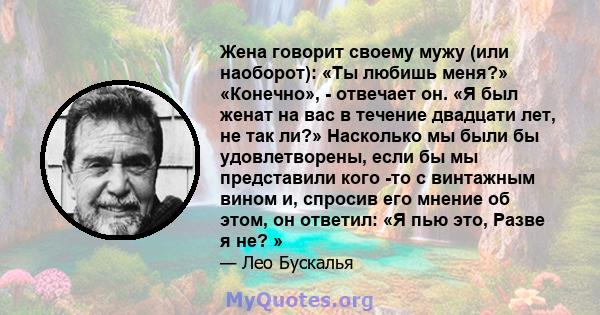 Жена говорит своему мужу (или наоборот): «Ты любишь меня?» «Конечно», - отвечает он. «Я был женат на вас в течение двадцати лет, не так ли?» Насколько мы были бы удовлетворены, если бы мы представили кого -то с винтажным вином и, спросив его мнение об этом, он ответил: «Я пью это, Разве я не? »

— Лео Бускалья

MyQuotes.org